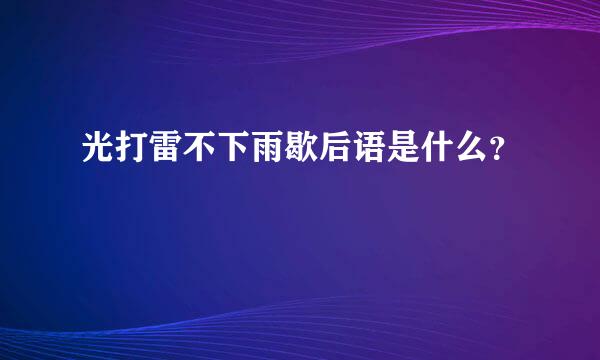 光打雷不下雨歇后语是什么?